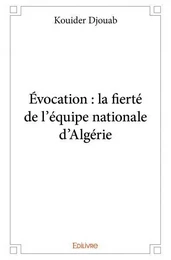 Kouider Djouab

Évocation : la fierté de l’équipe nationale d’Algérie

Edilivre